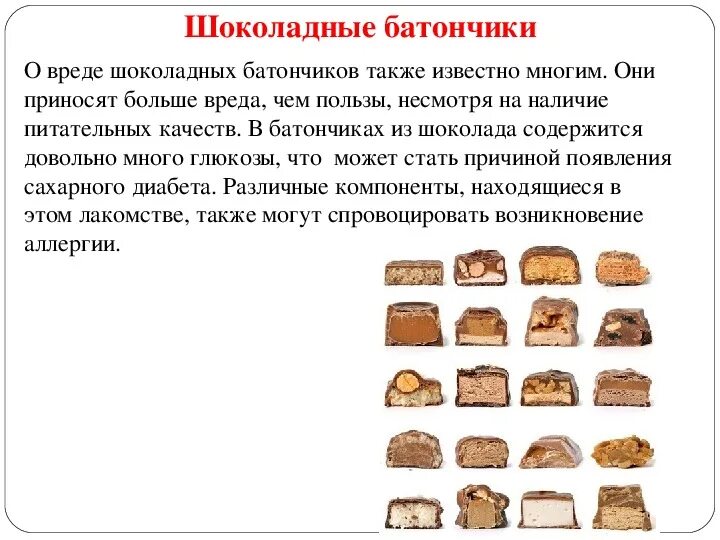 Шоколадные батончики

О вреде шоколадных батончиков также известно многим. Они приносят больше вреда, чем пользы, несмотря на наличие питательных качеств. В батончиках из шоколада содержится довольно много глюкозы, что может стать причиной появления сахарного диабета. Различные компоненты, находящиеся в этом лакомстве, также могут спровоцировать возникновение аллергии.